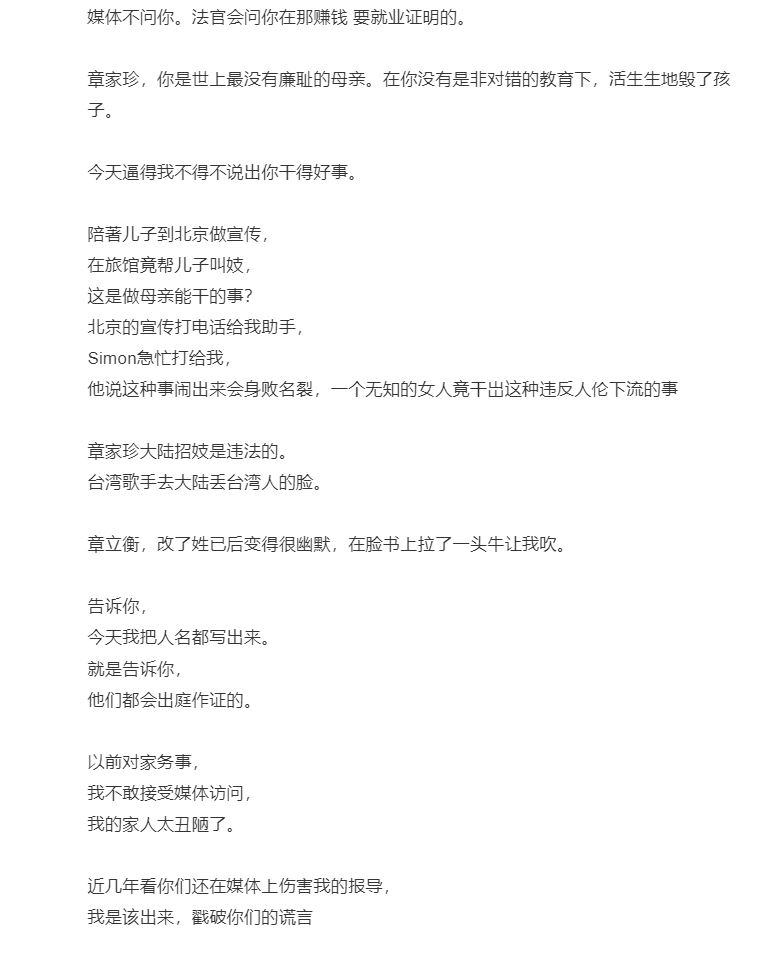 媒体不问你。法官会问你在那赚钱 要就业证明的。

章家珍，你是世上最没有廉耻的母亲。在你没有是非对错的教育下，活生生地毁了孩子。

今天逼得我不得不说出你干得好事。

陪著儿子到北京做宣传，
在旅馆竟帮儿子叫妓，
这是做母亲能干的事?
北京的宣传打电话给我助手，
Simon急忙打给我，
他说这种事闹出来会身败名裂，一个无知的女人竟干出这种违反人伦下流的事

章家珍大陆招妓是违法的。
台湾歌手去大陆丢台湾人的脸。

章立衡，改了姓已后变得很幽默，在脸书上拉了一头牛让我吹。

告诉你，
今天我把人名都写出来。
就是告诉你，
他们都会出庭作证的。

以前对家务事，
我不敢接受媒体访问，
我的家人太丑陋了。

近几年看你们还在媒体上伤害我的报导，
我是该出来，戳破你们的谎言